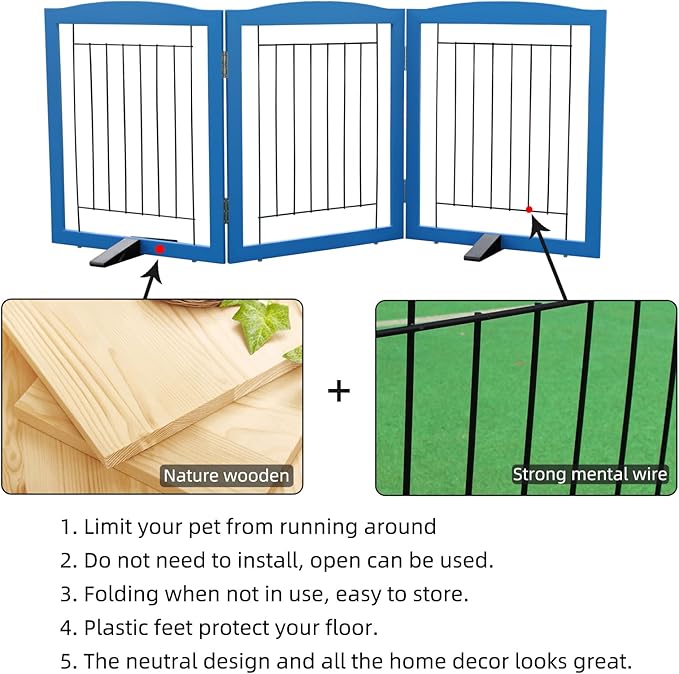 Nature wooden

+

Strong mental wire

1. Limit your pet from running around
2. Do not need to install, open can be used.
3. Folding when not in use, easy to store.
4. Plastic feet protect your floor.
5. The neutral design and all the home decor looks great.